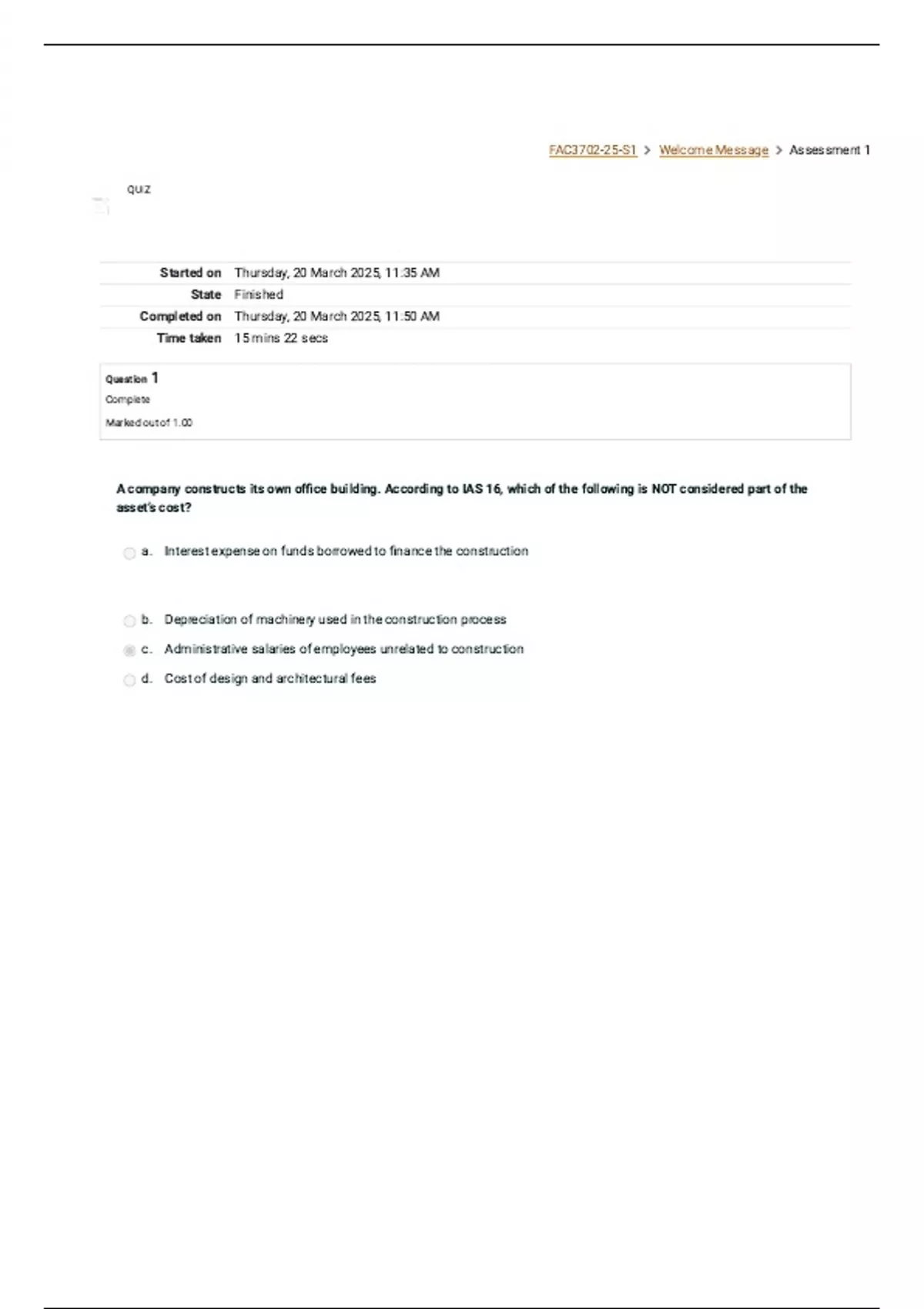 FAC3702-25-S1 > Welcome Message > Assessment 1

QUIZ

| Started on | Thursday, 20 March 2025, 11:35 AM |
|---|---|
| State | Finished |
| Completed on | Thursday, 20 March 2025, 11:50 AM |
| Time taken | 15 mins 22 secs |

Question 1
Complete
Marked out of 1.00

A company constructs its own office building. According to IAS 16, which of the following is NOT considered part of the asset's cost?

a. Interest expense on funds borrowed to finance the construction

b. Depreciation of machinery used in the construction process

c. Administrative salaries of employees unrelated to construction

d. Cost of design and architectural fees